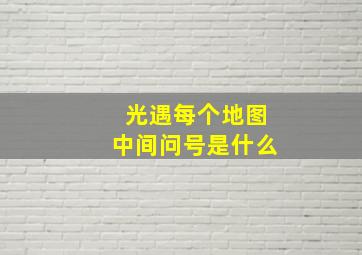 光遇每个地图
中间问号是什么